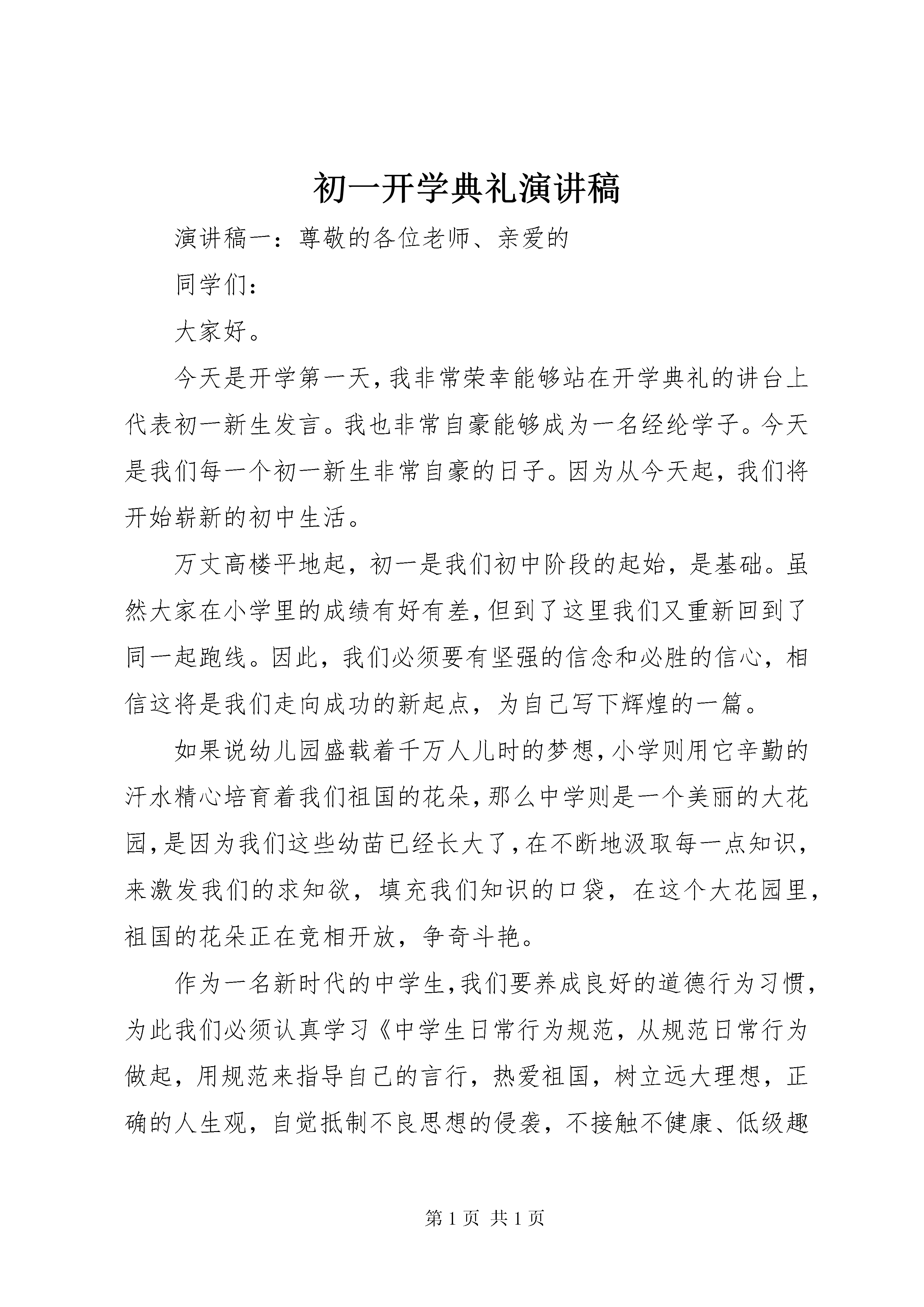 初一开学典礼演讲稿

演讲稿一：尊敬的各位老师、亲爱的

同学们：

大家好。

今天是开学第一天，我非常荣幸能够站在开学典礼的讲台上代表初一新生发言。我也非常自豪能够成为一名经纶学子。今天是我们每一个初一新生非常自豪的日子。因为从今天起，我们将开始崭新的初中生活。

万丈高楼平地起，初一是我们初中阶段的起始，是基础。虽然大家在小学里的成绩有好有差，但到了这里我们又重新回到了同一起跑线。因此，我们必须要有坚强的信念和必胜的信心，相信这将是我们走向成功的新起点，为自己写下辉煌的一篇。

如果说幼儿园盛载着千万人儿时的梦想，小学则用它辛勤的汗水精心培育着我们祖国的花朵，那么中学则是一个美丽的大花园，是因为我们这些幼苗已经长大了，在不断地汲取每一点知识，来激发我们的求知欲，填充我们知识的口袋，在这个大花园里，祖国的花朵正在竞相开放，争奇斗艳。

作为一名新时代的中学生，我们要养成良好的道德行为习惯，为此我们必须认真学习《中学生日常行为规范，从规范日常行为做起，用规范来指导自己的言行，热爱祖国，树立远大理想，正确的人生观，自觉抵制不良思想的侵袭，不接触不健康、低级趣

第 1 页 共 1 页